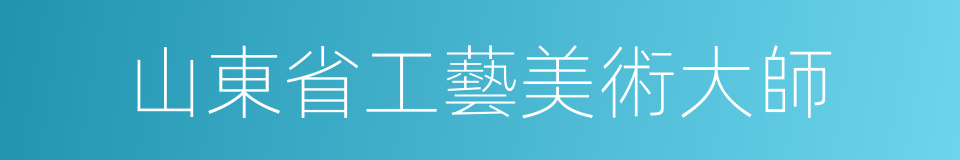 山東省工藝美術大師